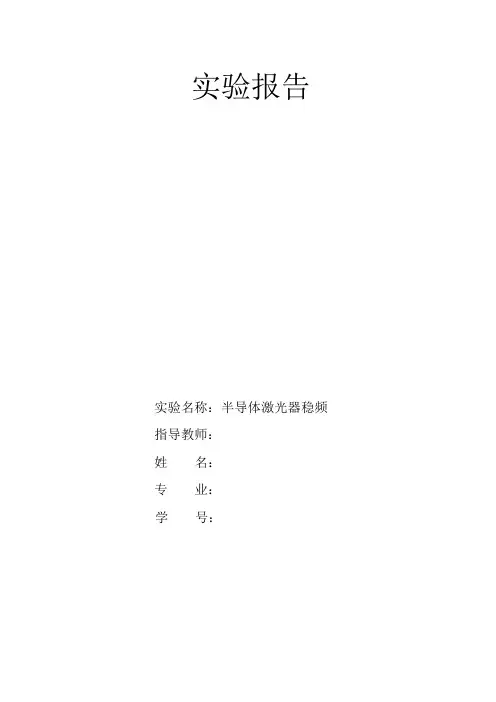 实验报告

实验名称：半导体激光器稳频
指导教师：
姓 名：
专 业：
学 号：